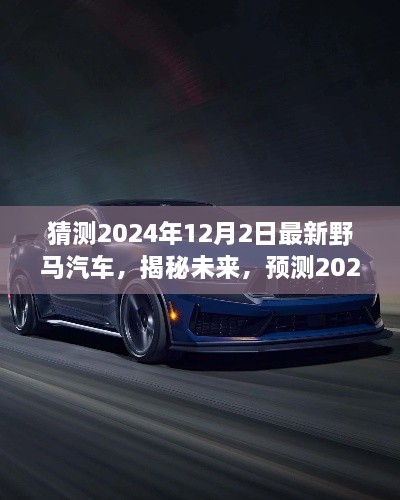 猜测2024年12月2日最新野马汽车，揭秘未来，预测202